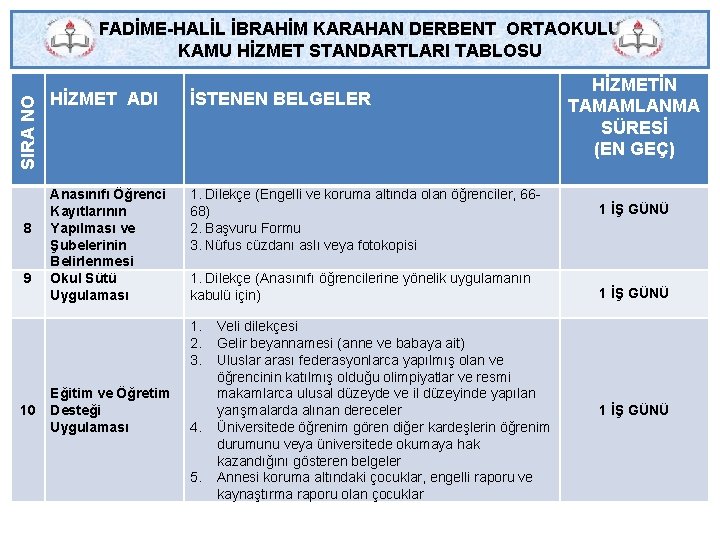 FADİME-HALİL İBRAHİM KARAHAN DERBENT ORTAOKULU
KAMU HİZMET STANDARTLARI TABLOSU

| SIRA NO | HİZMET ADI | İSTENEN BELGELER | HİZMETİN TAMAMLANMA SÜRESİ (EN GEÇ) |
|---|---|---|---|
| 8 | Anasınıfı Öğrenci Kayıtlarının Yapılması ve Şubelerinin Belirlenmesi | 1. Dilekçe (Engelli ve koruma altında olan öğrenciler, 66-68) 2. Başvuru Formu 3. Nüfus cüzdanı aslı veya fotokopisi | 1 İŞ GÜNÜ |
| 9 | Okul Sütü Uygulaması | 1. Dilekçe (Anasınıfı öğrencilerine yönelik uygulamanın kabulü için) | 1 İŞ GÜNÜ |
| 10 | Eğitim ve Öğretim Desteği Uygulaması | 1. Veli dilekçesi 2. Gelir beyannamesi (anne ve babaya ait) 3. Uluslar arası federasyonlarca yapılmış olan ve öğrencinin katılmış olduğu olimpiyatlar ve resmi makamlarca ulusal düzeyde ve il düzeyinde yapılan yarışmalarda alınan dereceler 4. Üniversitede öğrenim gören diğer kardeşlerin öğrenim durumunu veya üniversitede okumaya hak kazandığını gösteren belgeler 5. Annesi koruma altındaki çocuklar, engelli raporu ve kaynaştırma raporu olan çocuklar | 1 İŞ GÜNÜ |